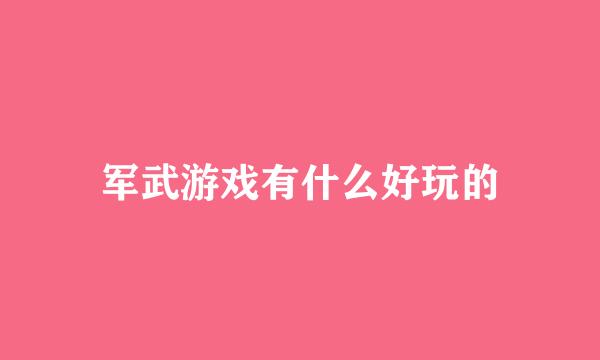 军武游戏有什么好玩的